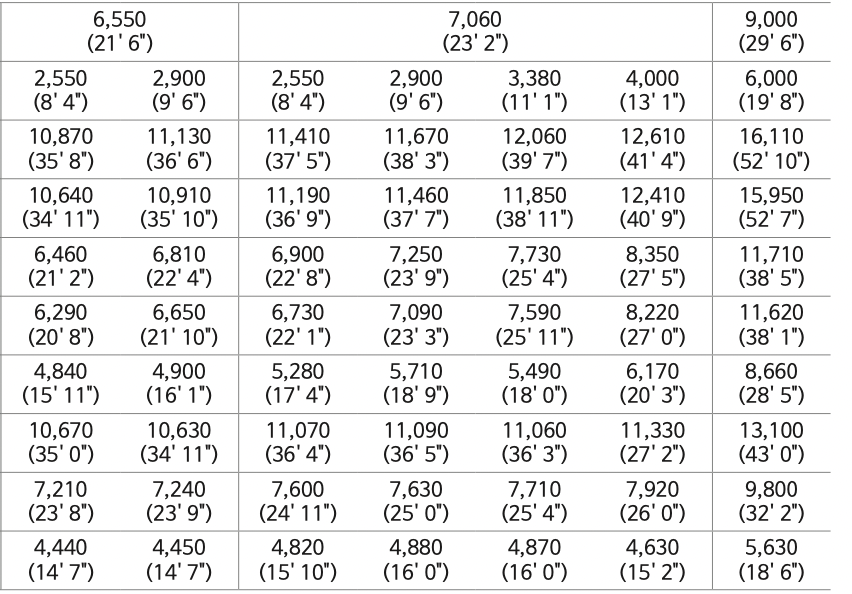 | 6,550 (21' 6") | | 7,060 (23' 2") | | | | 9,000 (29' 6") |
|---|---|---|---|---|---|---|
| 2,550 (8' 4") | 2,900 (9' 6") | 2,550 (8' 4") | 2,900 (9' 6") | 3,380 (11' 1") | 4,000 (13' 1") | 6,000 (19' 8") |
| 10,870 (35' 8") | 11,130 (36' 6") | 11,410 (37' 5") | 11,670 (38' 3") | 12,060 (39' 7") | 12,610 (41' 4") | 16,110 (52' 10") |
| 10,640 (34' 11") | 10,910 (35' 10") | 11,190 (36' 9") | 11,460 (37' 7") | 11,850 (38' 11") | 12,410 (40' 9") | 15,950 (52' 7") |
| 6,460 (21' 2") | 6,810 (22' 4") | 6,900 (22' 8") | 7,250 (23' 9") | 7,730 (25' 4") | 8,350 (27' 5") | 11,710 (38' 5") |
| 6,290 (20' 8") | 6,650 (21' 10") | 6,730 (22' 1") | 7,090 (23' 3") | 7,590 (25' 11") | 8,220 (27' 0") | 11,620 (38' 1") |
| 4,840 (15' 11") | 4,900 (16' 1") | 5,280 (17' 4") | 5,710 (18' 9") | 5,490 (18' 0") | 6,170 (20' 3") | 8,660 (28' 5") |
| 10,670 (35' 0") | 10,630 (34' 11") | 11,070 (36' 4") | 11,090 (36' 5") | 11,060 (36' 3") | 11,330 (27' 2") | 13,100 (43' 0") |
| 7,210 (23' 8") | 7,240 (23' 9") | 7,600 (24' 11") | 7,630 (25' 0") | 7,710 (25' 4") | 7,920 (26' 0") | 9,800 (32' 2") |
| 4,440 (14' 7") | 4,450 (14' 7") | 4,820 (15' 10") | 4,880 (16' 0") | 4,870 (16' 0") | 4,630 (15' 2") | 5,630 (18' 6") |